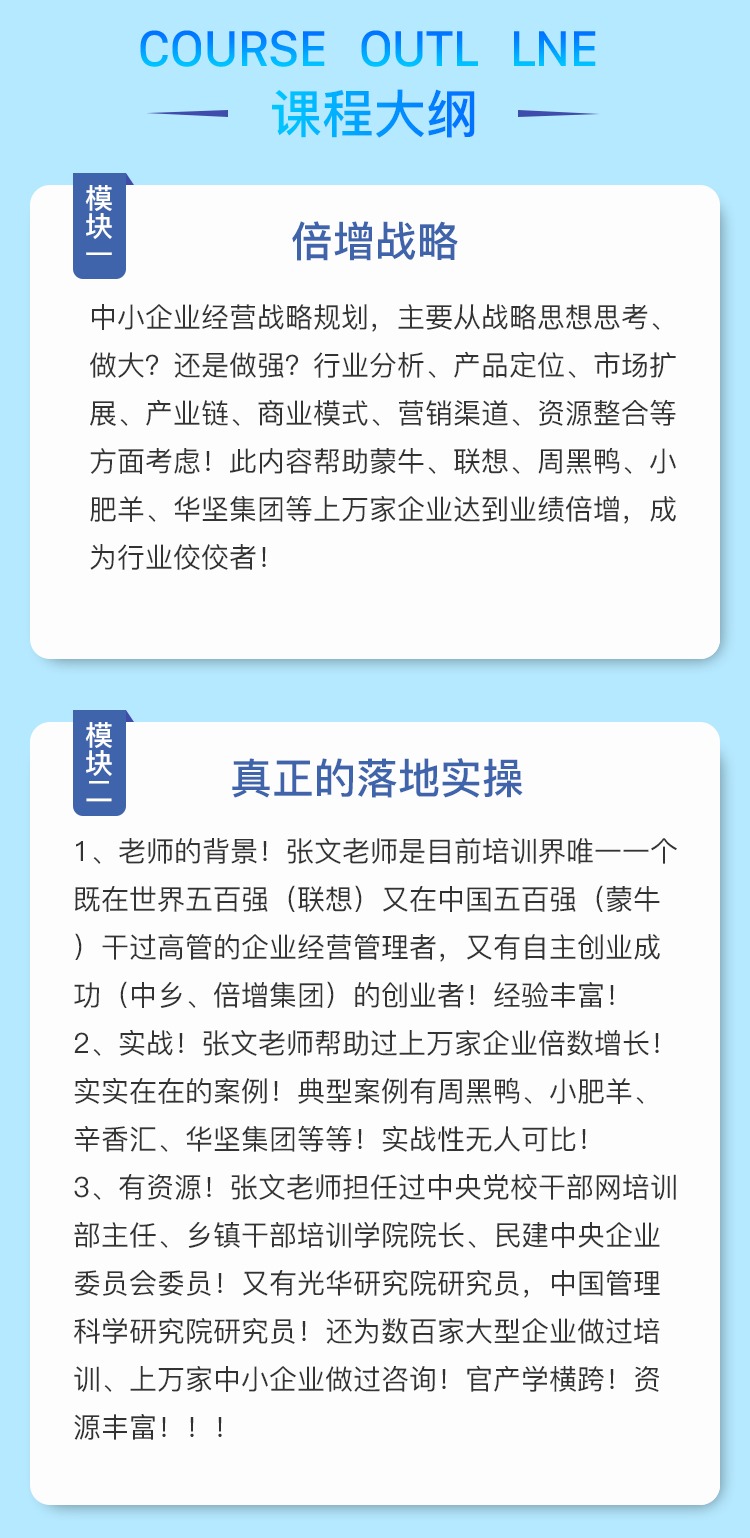 COURSE OUTL LNE
课程大纲

模块一
倍增战略

中小企业经营战略规划，主要从战略思想思考、做大？还是做强？行业分析、产品定位、市场扩展、产业链、商业模式、营销渠道、资源整合等方面考虑！此内容帮助蒙牛、联想、周黑鸭、小肥羊、华坚集团等上万家企业达到业绩倍增，成为行业佼佼者！

模块二
真正的落地实操

1、老师的背景！张文老师是目前培训界唯一一个既在世界五百强（联想）又在中国五百强（蒙牛）干过高管的企业经营管理者，又有自主创业成功（中乡、倍增集团）的创业者！经验丰富！
2、实战！张文老师帮助过上万家企业倍数增长！实实在在的案例！典型案例有周黑鸭、小肥羊、辛香汇、华坚集团等等！实战性无人可比！
3、有资源！张文老师担任过中央党校干部网培训部主任、乡镇干部培训学院院长、民建中央企业委员会委员！又有光华研究院研究员，中国管理科学研究院研究员！还为数百家大型企业做过培训、上万家中小企业做过咨询！官产学横跨！资源丰富！！！